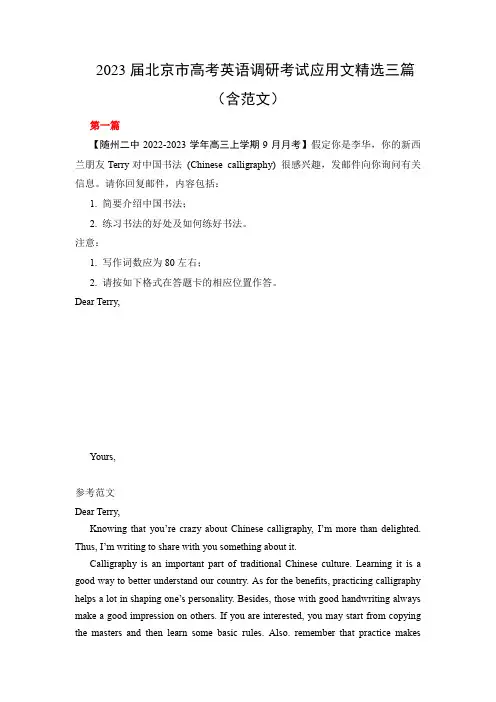 2023 届北京市高考英语调研考试应用文精选三篇

（含范文）

第一篇

【随州二中 2022-2023 学年高三上学期 9 月月考】假定你是李华，你的新西兰朋友 Terry 对中国书法 (Chinese calligraphy) 很感兴趣，发邮件向你询问有关信息。请你回复邮件，内容包括：

1. 简要介绍中国书法；

2. 练习书法的好处及如何练好书法。

注意：

1. 写作词数应为 80 左右；

2. 请按如下格式在答题卡的相应位置作答。

Dear Terry,

Yours,

参考范文

Dear Terry,

Knowing that you're crazy about Chinese calligraphy, I'm more than delighted. Thus, I'm writing to share with you something about it.

Calligraphy is an important part of traditional Chinese culture. Learning it is a good way to better understand our country. As for the benefits, practicing calligraphy helps a lot in shaping one's personality. Besides, those with good handwriting always make a good impression on others. If you are interested, you may start from copying the masters and then learn some basic rules. Also. remember that practice makes